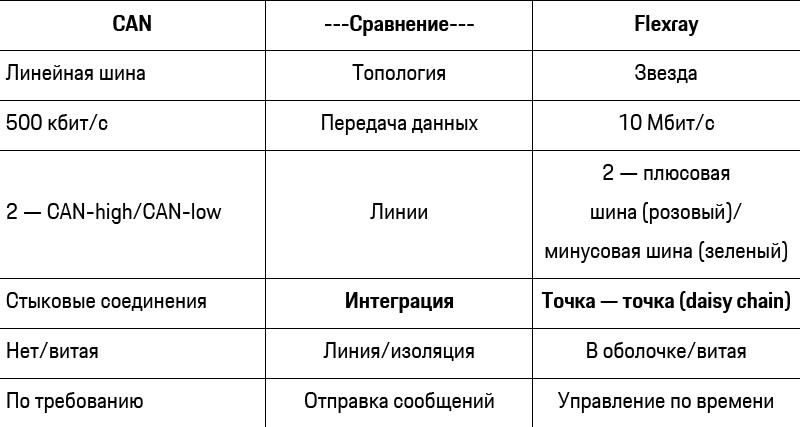 | CAN | ---Сравнение--- | Flexray |
|---|---|---|
| Линейная шина | Топология | Звезда |
| 500 кбит/с | Передача данных | 10 Мбит/с |
| 2 — CAN-high/CAN-low | Линии | 2 — плюсовая шина (розовый)/ минусовая шина (зеленый) |
| Стыковые соединения | Интеграция | Точка — точка (daisy chain) |
| Нет/витая | Линия/изоляция | В оболочке/витая |
| По требованию | Отправка сообщений | Управление по времени |